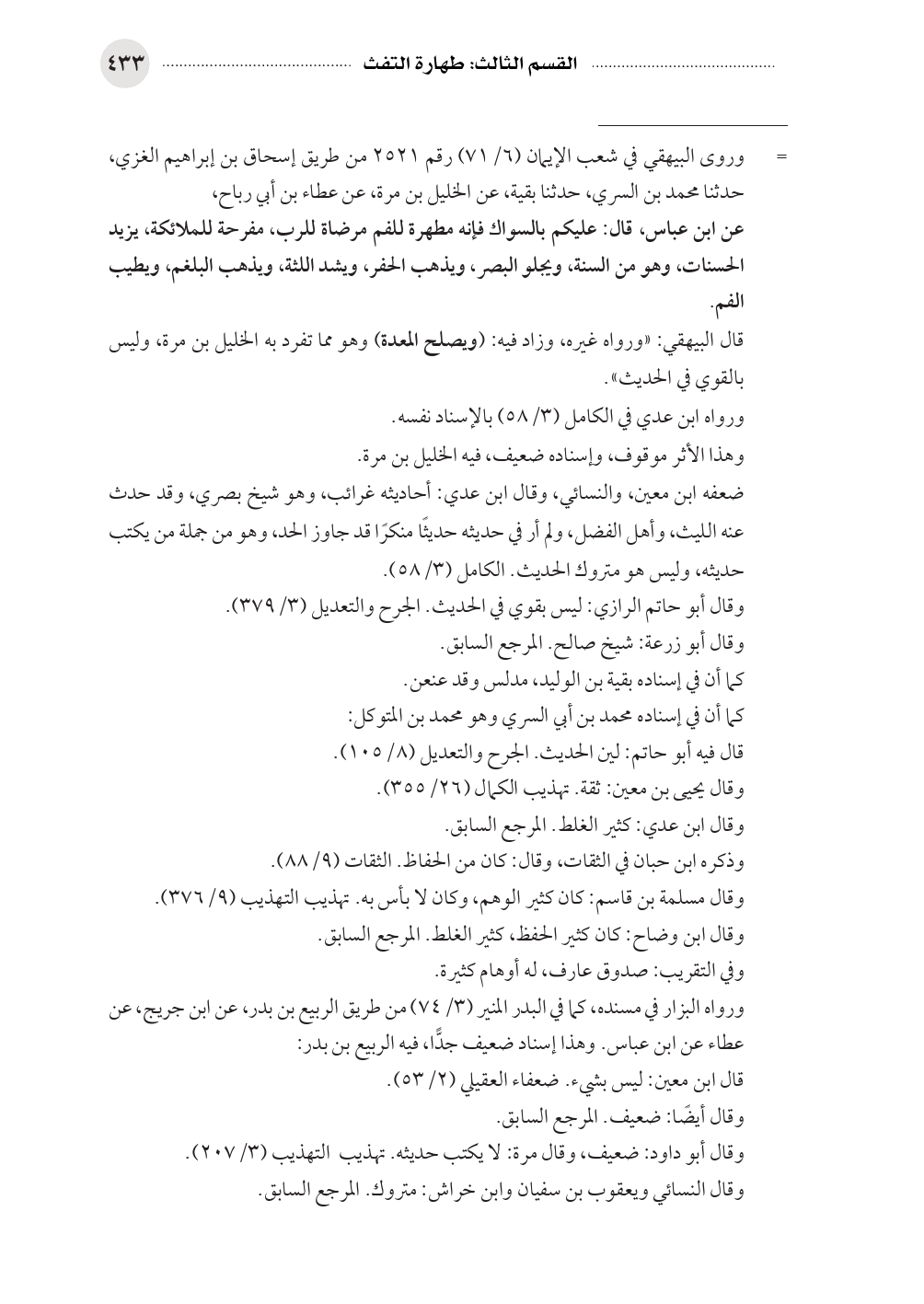 القسم الثالث: طهارة التفث ٤٣٣

= وروى البيهقي في شعب الإيمان (٦/ ٧١) رقم ٢٥٢١ من طريق إسحاق بن إبراهيم الغزي، حدثنا محمد بن السري، حدثنا بقية، عن الخليل بن مرة، عن عطاء بن أبي رباح،
عن ابن عباس، قال: عليكم بالسواك فإنه مطهرة للفم مرضاة للرب، مفرحة للملائكة، يزيد الحسنات، وهو من السنة، ويجلو البصر، ويذهب الحفر، ويشد اللثة، ويذهب البلغم، ويطيب الفم.
قال البيهقي: «ورواه غيره، وزاد فيه: (ويصلح المعدة) وهو مما تفرد به الخليل بن مرة، وليس بالقوي في الحديث».
ورواه ابن عدي في الكامل (٣/ ٥٨) بالإسناد نفسه.
وهذا الأثر موقوف، وإسناده ضعيف، فيه الخليل بن مرة.
ضعفه ابن معين، والنسائي، وقال ابن عدي: أحاديثه غرائب، وهو شيخ بصري، وقد حدث عنه الليث، وأهل الفضل، ولم أر في حديثه حديثًا منكرًا قد جاوز الحد، وهو من جملة من يكتب حديثه، وليس هو متروك الحديث. الكامل (٣/ ٥٨).
وقال أبو حاتم الرازي: ليس بقوي في الحديث. الجرح والتعديل (٣/ ٣٧٩).
وقال أبو زرعة: شيخ صالح. المرجع السابق.
كما أن في إسناده بقية بن الوليد، مدلس وقد عنعن.
كما أن في إسناده محمد بن أبي السري وهو محمد بن المتوكل:
قال فيه أبو حاتم: لين الحديث. الجرح والتعديل (٨/ ١٠٥).
وقال يحيى بن معين: ثقة. تهذيب الكمال (٢٦/ ٣٥٥).
وقال ابن عدي: كثير الغلط. المرجع السابق.
وذكره ابن حبان في الثقات، وقال: كان من الحفاظ. الثقات (٩/ ٨٨).
وقال مسلمة بن قاسم: كان كثير الوهم، وكان لا بأس به. تهذيب التهذيب (٩/ ٣٧٦).
وقال ابن وضاح: كان كثير الحفظ، كثير الغلط. المرجع السابق.
وفي التقريب: صدوق عارف، له أوهام كثيرة.
ورواه البزار في مسنده، كما في البدر المنير (٣/ ٧٤) من طريق الربيع بن بدر، عن ابن جريج، عن عطاء عن ابن عباس. وهذا إسناد ضعيف جدًّا، فيه الربيع بن بدر:
قال ابن معين: ليس بشيء. ضعفاء العقيلي (٢/ ٥٣).
وقال أيضًا: ضعيف. المرجع السابق.
وقال أبو داود: ضعيف، وقال مرة: لا يكتب حديثه. تهذيب التهذيب (٣/ ٢٠٧).
وقال النسائي ويعقوب بن سفيان وابن خراش: متروك. المرجع السابق.